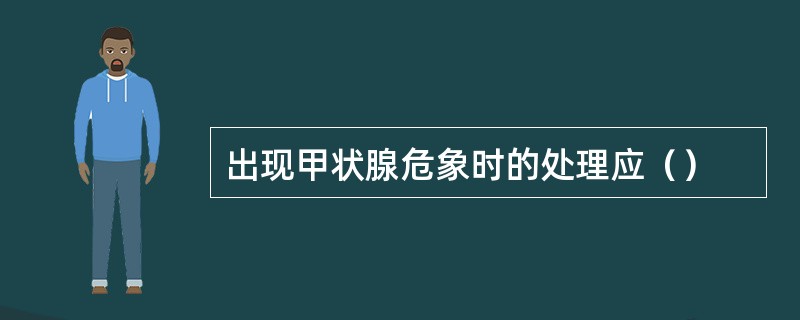 出现甲状腺危象时的处理应（）